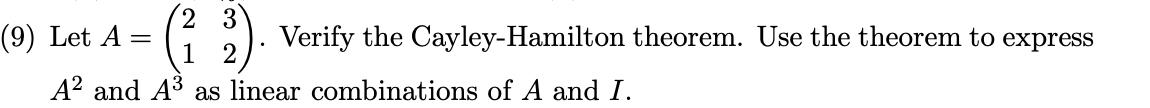 (9) Let $A = \begin{pmatrix} 2 & 3 \\ 1 & 2 \end{pmatrix}$. Verify the Cayley-Hamilton theorem. Use the theorem to express $A^2$ and $A^3$ as linear combinations of $A$ and $I$.